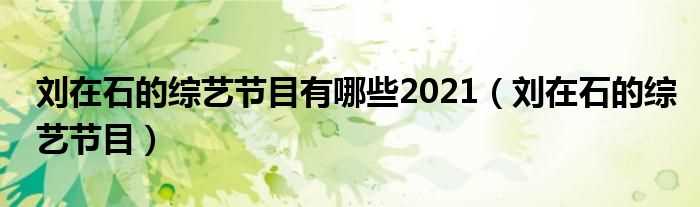 刘在石的综艺节目有哪些2021（刘在石的综艺节目）